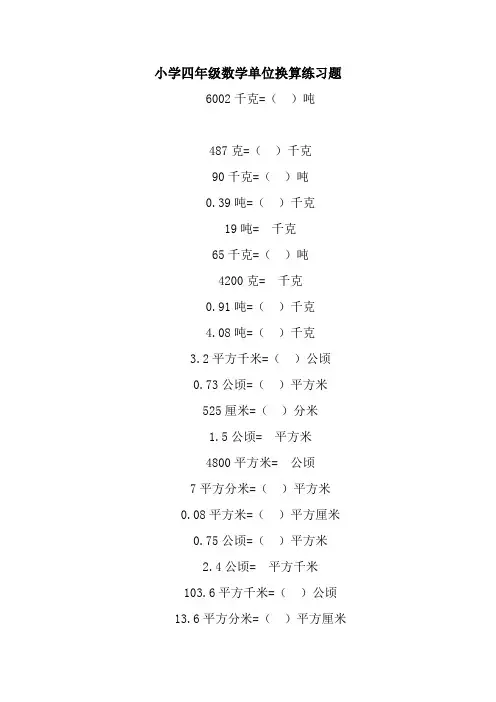 小学四年级数学单位换算练习题

6002 千克=（ ）吨

487 克=（ ）千克

90 千克=（ ）吨

0.39 吨=（ ）千克

19 吨= 千克

65 千克=（ ）吨

4200 克= 千克

0.91 吨=（ ）千克

4.08 吨=（ ）千克

3.2 平方千米=（ ）公顷

0.73 公顷=（ ）平方米

525 厘米=（ ）分米

1.5 公顷= 平方米

4800 平方米= 公顷

7 平方分米=（ ）平方米

0.08 平方米=（ ）平方厘米

0.75 公顷=（ ）平方米

2.4 公顷= 平方千米

103.6 平方千米=（ ）公顷

13.6 平方分米=（ ）平方厘米